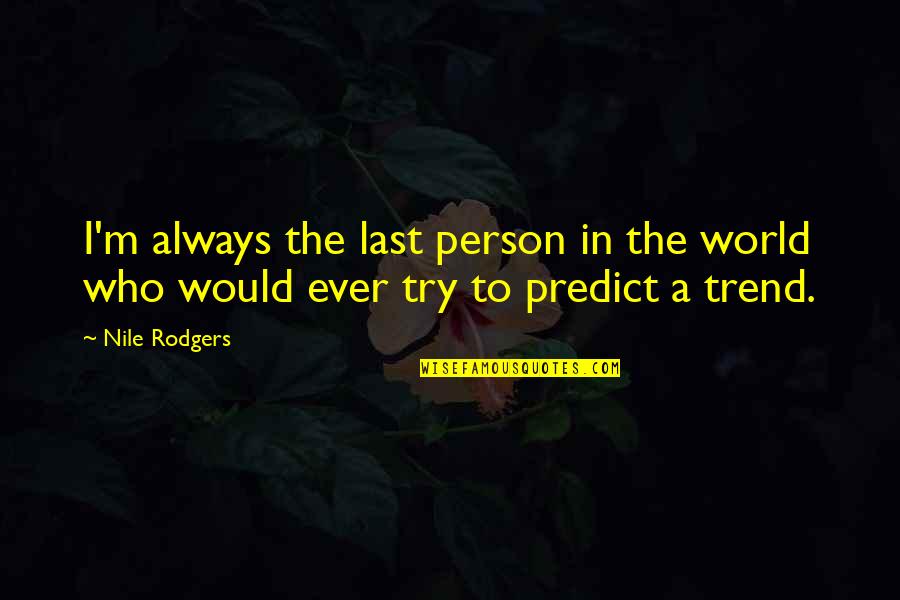 I'm always the last person in the world who would ever try to predict a trend.

~ Nile Rodgers

WISEFAMOUSQUOTES.COM